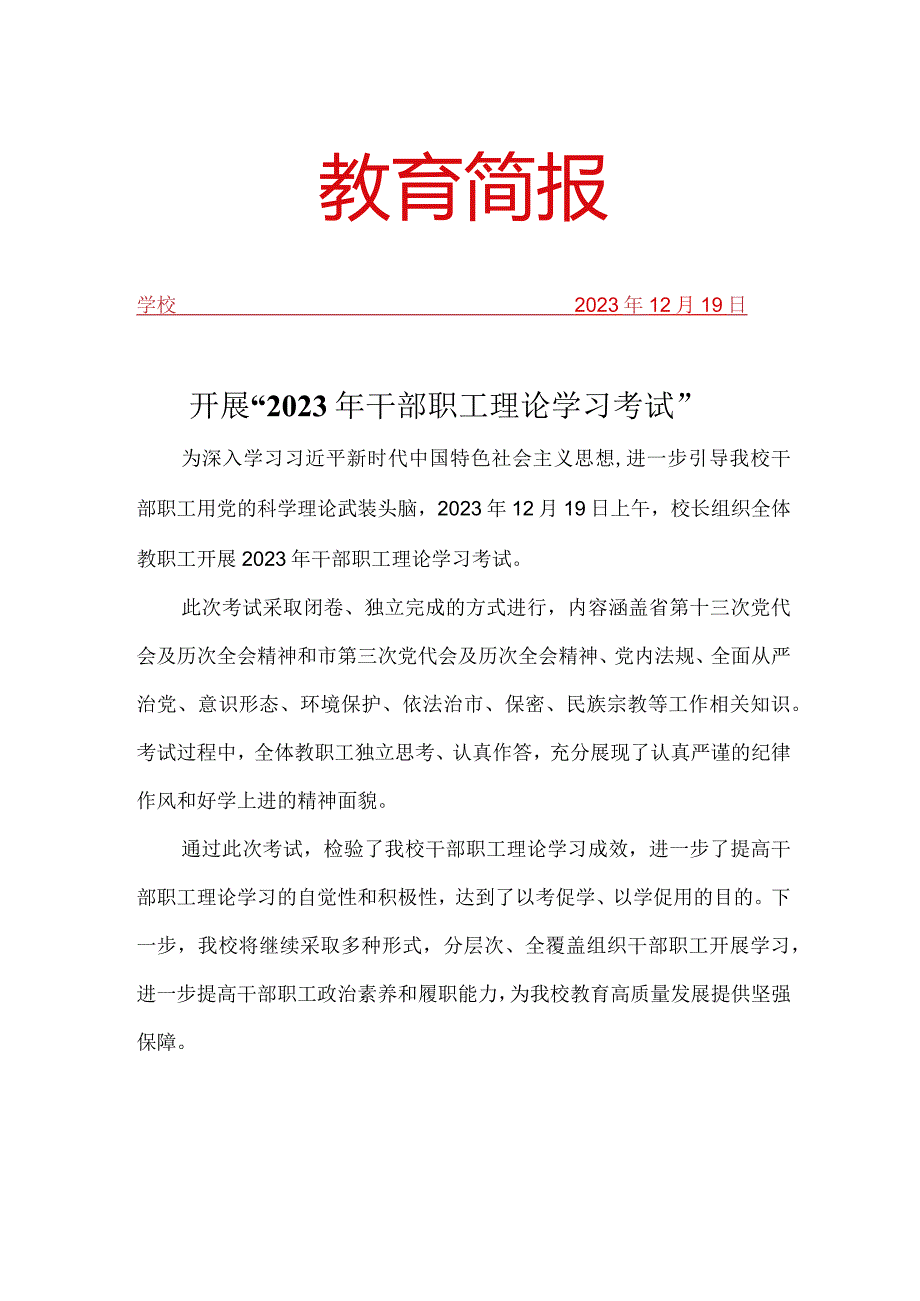 教育简报

学校 2023年12月19日

开展“2023年干部职工理论学习考试”

为深入学习习近平新时代中国特色社会主义思想，进一步引导我校干部职工用党的科学理论武装头脑，2023年12月19日上午，校长组织全体教职工开展2023年干部职工理论学习考试。

此次考试采取闭卷、独立完成的方式进行，内容涵盖省第十三次党代会及历次全会精神和市第三次党代会及历次全会精神、党内法规、全面从严治党、意识形态、环境保护、依法治市、保密、民族宗教等工作相关知识。考试过程中，全体教职工独立思考、认真作答，充分展现了认真严谨的纪律作风和好学上进的精神面貌。

通过此次考试，检验了我校干部职工理论学习成效，进一步了提高干部职工理论学习的自觉性和积极性，达到了以考促学、以学促用的目的。下一步，我校将继续采取多种形式，分层次、全覆盖组织干部职工开展学习，进一步提高干部职工政治素养和履职能力，为我校教育高质量发展提供坚强保障。